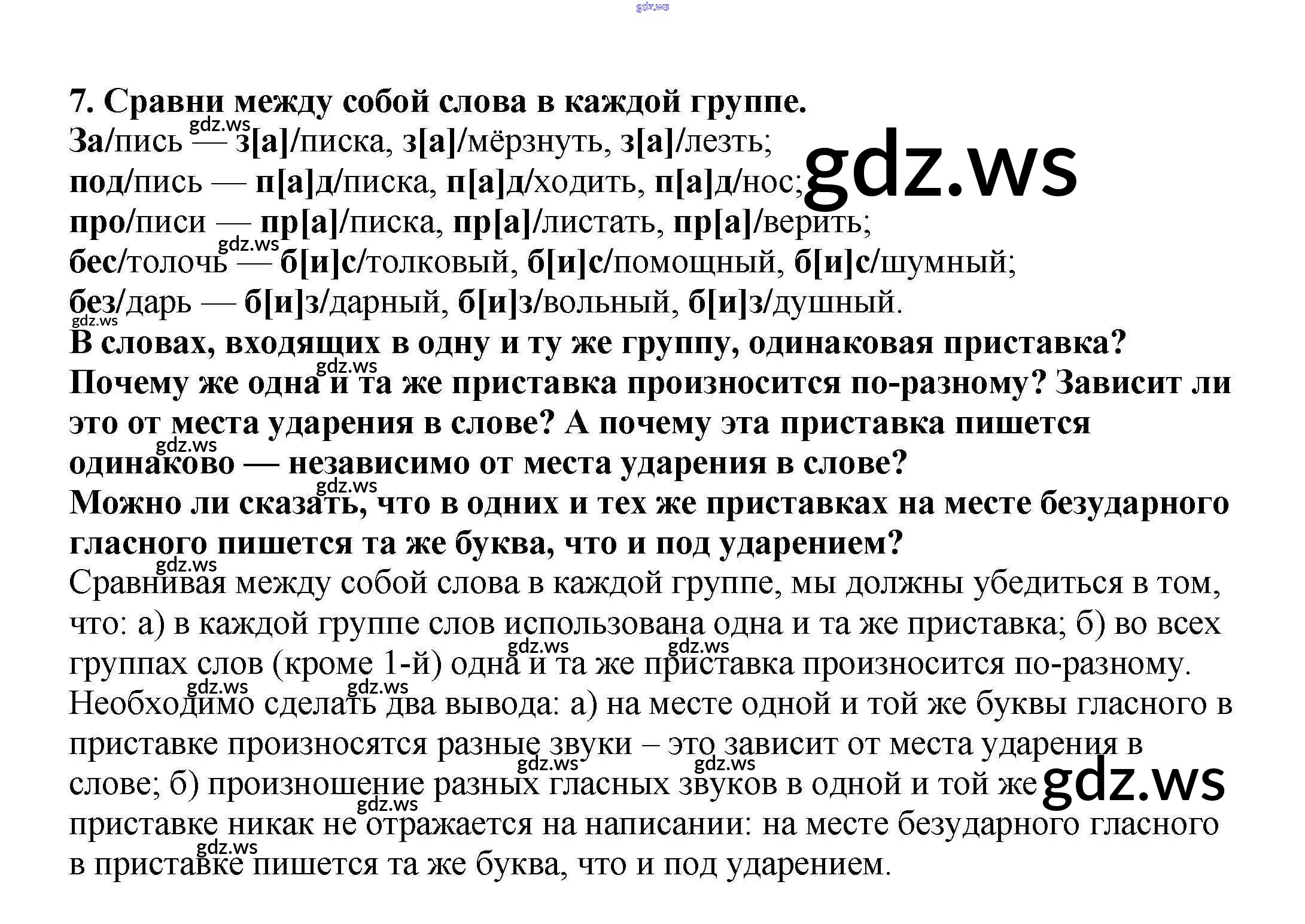 gdz.ws

7. Сравни между собой слова в каждой группе.
За/пись — з[а]/писка, з[а]/мёрзнуть, з[а]/лезть;
под/пись — п[а]д/писка, п[а]д/ходить, п[а]д/нос;
про/писи — пр[а]/писка, пр[а]/листать, пр[а]/верить;
бес/толочь — б[и]с/толковый, б[и]с/помощный, б[и]с/шумный;
без/дарь — б[и]з/дарный, б[и]з/вольный, б[и]з/душный.
В словах, входящих в одну и ту же группу, одинаковая приставка? Почему же одна и та же приставка произносится по-разному? Зависит ли это от места ударения в слове? А почему эта приставка пишется одинаково — независимо от места ударения в слове?
Можно ли сказать, что в одних и тех же приставках на месте безударного гласного пишется та же буква, что и под ударением?
Сравнивая между собой слова в каждой группе, мы должны убедиться в том, что: а) в каждой группе слов использована одна и та же приставка; б) во всех группах слов (кроме 1-й) одна и та же приставка произносится по-разному. Необходимо сделать два вывода: а) на месте одной и той же буквы гласного в приставке произносятся разные звуки – это зависит от места ударения в слове; б) произношение разных гласных звуков в одной и той же приставке никак не отражается на написании: на месте безударного гласного в приставке пишется та же буква, что и под ударением.

gdz.ws